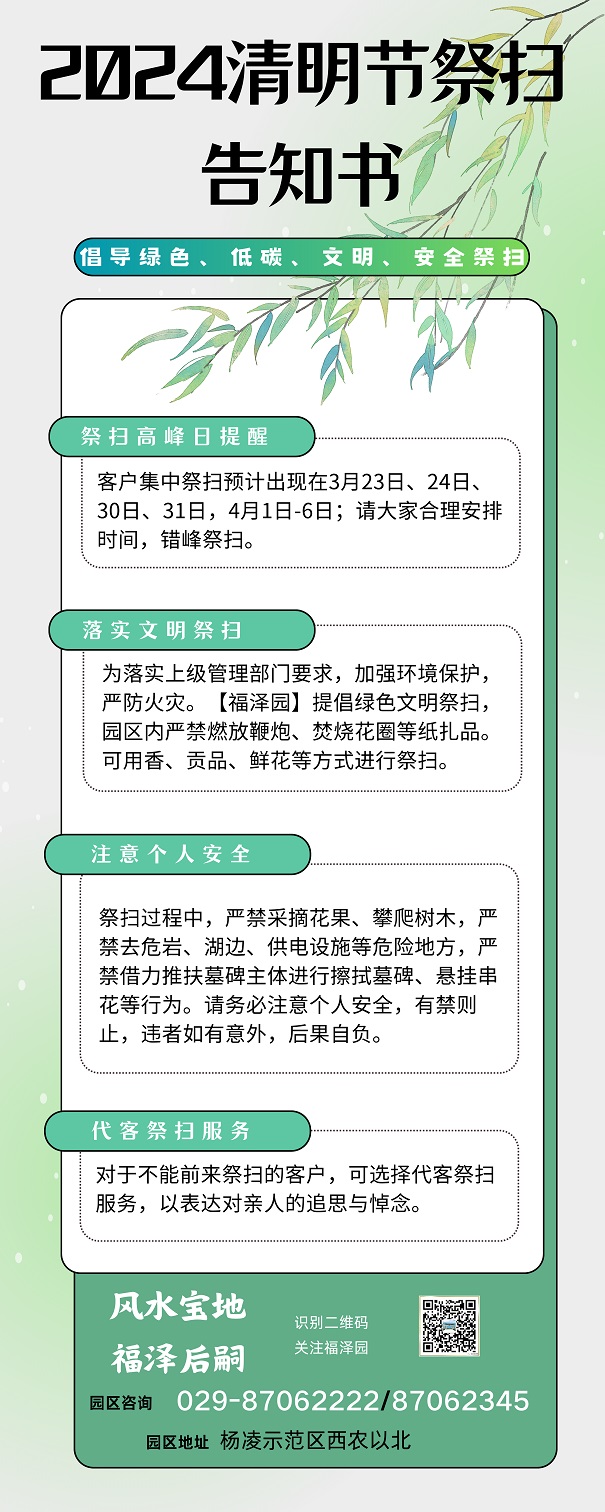 2024清明节祭扫告知书

倡导绿色、低碳、文明、安全祭扫

祭扫高峰日提醒

客户集中祭扫预计出现在3月23日、24日、30日、31日，4月1日-6日；请大家合理安排时间，错峰祭扫。

落实文明祭扫

为落实上级管理部门要求，加强环境保护，严防火灾。【福泽园】提倡绿色文明祭扫，园区内严禁燃放鞭炮、焚烧花圈等纸扎品。可用香、贡品、鲜花等方式进行祭扫。

注意个人安全

祭扫过程中，严禁采摘花果、攀爬树木，严禁去危岩、湖边、供电设施等危险地方，严禁借力推扶墓碑主体进行擦拭墓碑、悬挂串花等行为。请务必注意个人安全，有禁则止，违者如有意外，后果自负。

代客祭扫服务

对于不能前来祭扫的客户，可选择代客祭扫服务，以表达对亲人的追思与悼念。

风水宝地
福泽后嗣

识别二维码
关注福泽园

园区咨询 029-87062222/87062345

园区地址 杨凌示范区西农以北